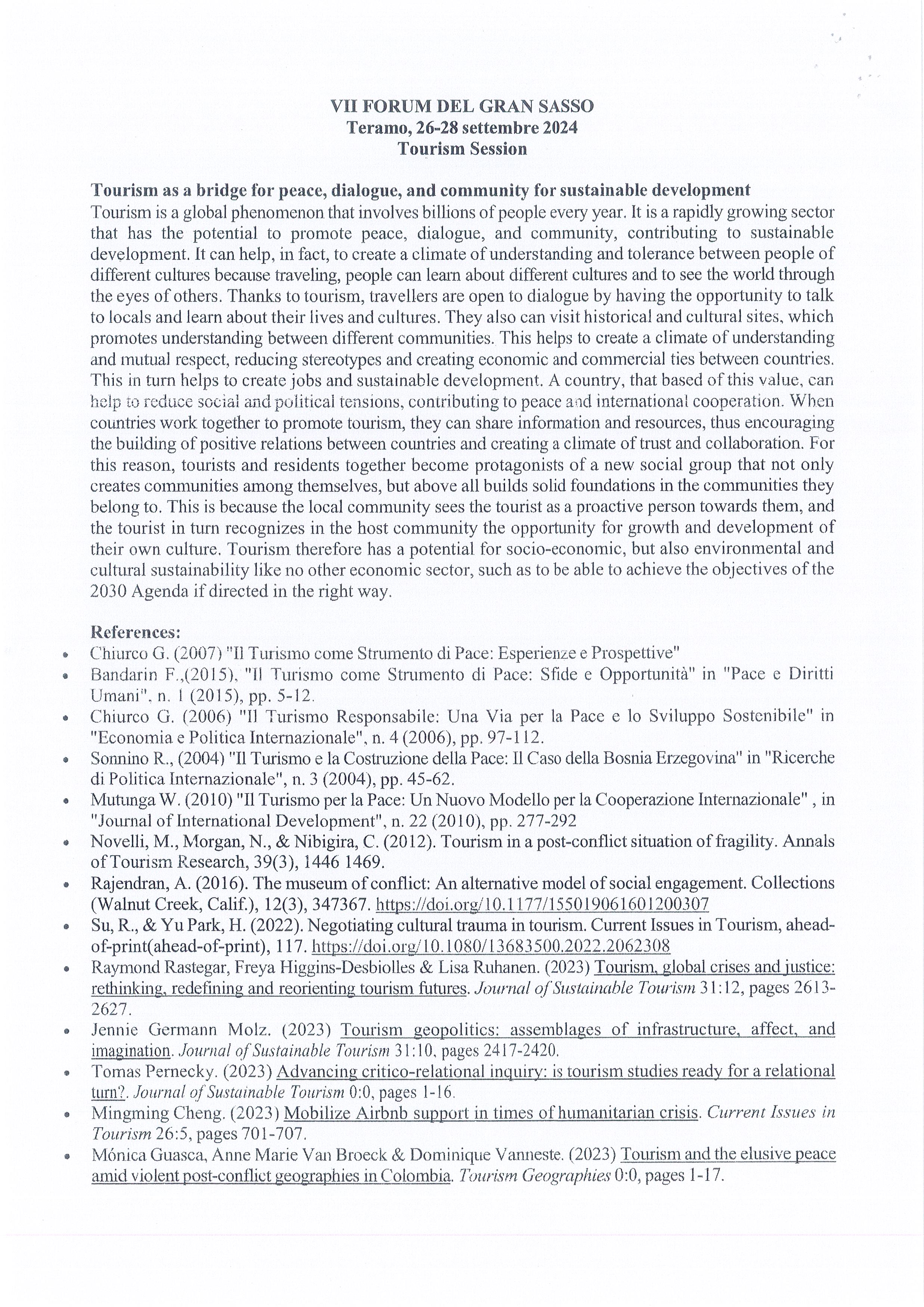 VII FORUM DEL GRAN SASSO
Teramo, 26-28 settembre 2024
Tourism Session

Tourism as a bridge for peace, dialogue, and community for sustainable development
Tourism is a global phenomenon that involves billions of people every year. It is a rapidly growing sector that has the potential to promote peace, dialogue, and community, contributing to sustainable development. It can help, in fact, to create a climate of understanding and tolerance between people of different cultures because traveling, people can learn about different cultures and to see the world through the eyes of others. Thanks to tourism, travellers are open to dialogue by having the opportunity to talk to locals and learn about their lives and cultures. They also can visit historical and cultural sites, which promotes understanding between different communities. This helps to create a climate of understanding and mutual respect, reducing stereotypes and creating economic and commercial ties between countries. This in turn helps to create jobs and sustainable development. A country, that based of this value, can help to reduce social and political tensions, contributing to peace and international cooperation. When countries work together to promote tourism, they can share information and resources, thus encouraging the building of positive relations between countries and creating a climate of trust and collaboration. For this reason, tourists and residents together become protagonists of a new social group that not only creates communities among themselves, but above all builds solid foundations in the communities they belong to. This is because the local community sees the tourist as a proactive person towards them, and the tourist in turn recognizes in the host community the opportunity for growth and development of their own culture. Tourism therefore has a potential for socio-economic, but also environmental and cultural sustainability like no other economic sector, such as to be able to achieve the objectives of the 2030 Agenda if directed in the right way.

References:
• Chiurco G. (2007) "Il Turismo come Strumento di Pace: Esperienze e Prospettive"
• Bandarin F.,(2015), "Il Turismo come Strumento di Pace: Sfide e Opportunità" in "Pace e Diritti Umani", n. 1 (2015), pp. 5-12.
• Chiurco G. (2006) "Il Turismo Responsabile: Una Via per la Pace e lo Sviluppo Sostenibile" in "Economia e Politica Internazionale", n. 4 (2006), pp. 97-112.
• Sonnino R., (2004) "Il Turismo e la Costruzione della Pace: Il Caso della Bosnia Erzegovina" in "Ricerche di Politica Internazionale", n. 3 (2004), pp. 45-62.
• Mutunga W. (2010) "Il Turismo per la Pace: Un Nuovo Modello per la Cooperazione Internazionale" , in "Journal of International Development", n. 22 (2010), pp. 277-292
• Novelli, M., Morgan, N., & Nibigira, C. (2012). Tourism in a post-conflict situation of fragility. Annals of Tourism Research, 39(3), 1446 1469.
• Rajendran, A. (2016). The museum of conflict: An alternative model of social engagement. Collections (Walnut Creek, Calif.), 12(3), 347367. https://doi.org/10.1177/155019061601200307
• Su, R., & Yu Park, H. (2022). Negotiating cultural trauma in tourism. Current Issues in Tourism, ahead-of-print(ahead-of-print), 117. https://doi.org/10.1080/13683500.2022.2062308
• Raymond Rastegar, Freya Higgins-Desbiolles & Lisa Ruhanen. (2023) Tourism, global crises and justice: rethinking, redefining and reorienting tourism futures. Journal of Sustainable Tourism 31:12, pages 2613-2627.
• Jennie Germann Molz. (2023) Tourism geopolitics: assemblages of infrastructure, affect, and imagination. Journal of Sustainable Tourism 31:10, pages 2417-2420.
• Tomas Pernecky. (2023) Advancing critico-relational inquiry: is tourism studies ready for a relational turn?. Journal of Sustainable Tourism 0:0, pages 1-16.
• Mingming Cheng. (2023) Mobilize Airbnb support in times of humanitarian crisis. Current Issues in Tourism 26:5, pages 701-707.
• Mónica Guasca, Anne Marie Van Broeck & Dominique Vanneste. (2023) Tourism and the elusive peace amid violent post-conflict geographies in Colombia. Tourism Geographies 0:0, pages 1-17.